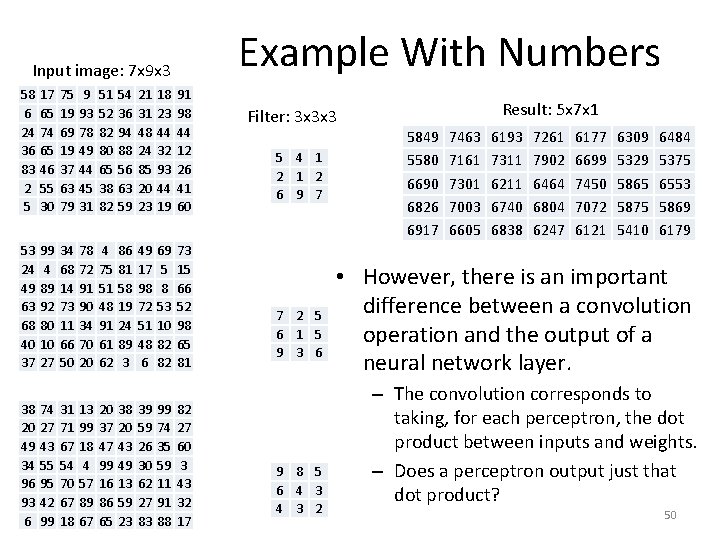 Example With Numbers

Input image: 7x9x3

| 58 | 17 | 75 | 9 | 51 | 54 | 21 | 18 | 91 |
|---|---|---|---|---|---|---|---|---|
| 6 | 65 | 19 | 93 | 52 | 36 | 31 | 23 | 98 |
| 24 | 74 | 69 | 78 | 82 | 94 | 48 | 44 | 44 |
| 36 | 65 | 19 | 49 | 80 | 88 | 24 | 32 | 12 |
| 83 | 46 | 37 | 44 | 65 | 56 | 85 | 93 | 26 |
| 2 | 55 | 63 | 45 | 38 | 63 | 20 | 44 | 41 |
| 5 | 30 | 79 | 31 | 82 | 59 | 23 | 19 | 60 |

| 53 | 99 | 34 | 78 | 4 | 86 | 49 | 69 | 73 |
|---|---|---|---|---|---|---|---|---|
| 24 | 4 | 68 | 72 | 75 | 81 | 17 | 5 | 15 |
| 49 | 89 | 14 | 91 | 51 | 58 | 98 | 8 | 66 |
| 63 | 92 | 73 | 90 | 48 | 19 | 72 | 53 | 52 |
| 68 | 80 | 11 | 34 | 91 | 24 | 51 | 10 | 98 |
| 40 | 10 | 66 | 70 | 61 | 89 | 48 | 82 | 65 |
| 37 | 27 | 50 | 20 | 62 | 3 | 6 | 82 | 81 |

| 38 | 74 | 31 | 13 | 20 | 38 | 39 | 99 | 82 |
|---|---|---|---|---|---|---|---|---|
| 20 | 27 | 71 | 99 | 37 | 20 | 59 | 74 | 27 |
| 49 | 43 | 67 | 18 | 47 | 43 | 26 | 35 | 60 |
| 34 | 55 | 54 | 4 | 99 | 49 | 30 | 59 | 3 |
| 96 | 95 | 70 | 57 | 16 | 13 | 62 | 11 | 43 |
| 93 | 42 | 67 | 89 | 86 | 59 | 27 | 91 | 32 |
| 6 | 99 | 18 | 67 | 65 | 23 | 83 | 88 | 17 |

Filter: 3x3x3

| 5 | 4 | 1 |
|---|---|---|
| 2 | 1 | 2 |
| 6 | 9 | 7 |

| 7 | 2 | 5 |
|---|---|---|
| 6 | 1 | 5 |
| 9 | 3 | 6 |

| 9 | 8 | 5 |
|---|---|---|
| 6 | 4 | 3 |
| 4 | 3 | 2 |

Result: 5x7x1

| 5849 | 7463 | 6193 | 7261 | 6177 | 6309 | 6484 |
|---|---|---|---|---|---|---|
| 5580 | 7161 | 7311 | 7902 | 6699 | 5329 | 5375 |
| 6690 | 7301 | 6211 | 6464 | 7450 | 5865 | 6553 |
| 6826 | 7003 | 6740 | 6804 | 7072 | 5875 | 5869 |
| 6917 | 6605 | 6838 | 6247 | 6121 | 5410 | 6179 |

• However, there is an important difference between a convolution operation and the output of a neural network layer.
- The convolution corresponds to taking, for each perceptron, the dot product between inputs and weights.
- Does a perceptron output just that dot product?

50